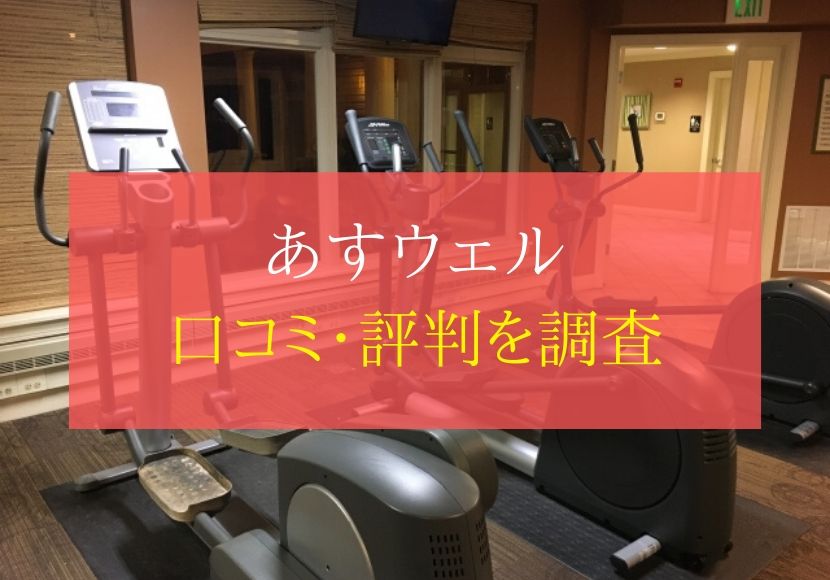 EXIT

あすウェル
口コミ･評判を調査